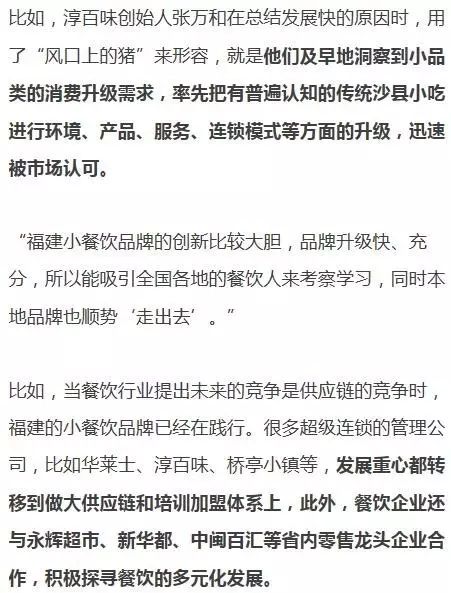 比如，淳百味创始人张万和在总结发展快的原因时，用了“风口上的猪”来形容，就是他们及早地洞察到小品类的消费升级需求，率先把有普遍认知的传统沙县小吃进行环境、产品、服务、连锁模式等方面的升级，迅速被市场认可。

“福建小餐饮品牌的创新比较大胆，品牌升级快、充分，所以能吸引全国各地的餐饮人来考察学习，同时本地品牌也顺势‘走出去’。”

比如，当餐饮行业提出未来的竞争是供应链的竞争时，福建的小餐饮品牌已经在践行。很多超级连锁的管理公司，比如华莱士、淳百味、桥亭小镇等，发展重心都转移到做大供应链和培训加盟体系上，此外，餐饮企业还与永辉超市、新华都、中闽百汇等省内零售龙头企业合作，积极探寻餐饮的多元化发展。